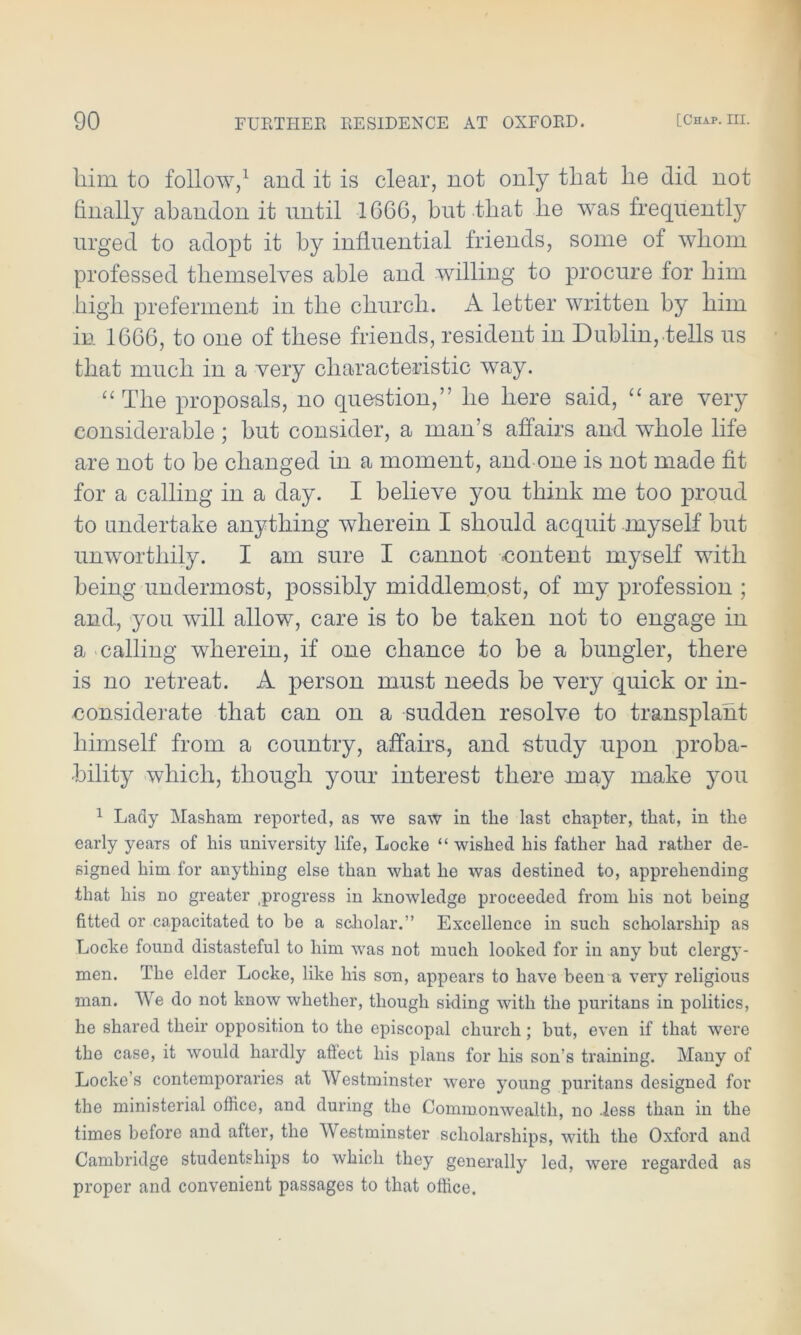 90 FURTHER RESIDENCE AT OXFORD. [Chap. III.

him to follow,$^1$ and it is clear, not only that he did not finally abandon it until 1666, but that he was frequently urged to adopt it by influential friends, some of whom professed themselves able and willing to procure for him high preferment in the church. A letter written by him in 1666, to one of these friends, resident in Dublin, tells us that much in a very characteristic way.

“The proposals, no question,” he here said, “are very considerable; but consider, a man’s affairs and whole life are not to be changed in a moment, and one is not made fit for a calling in a day. I believe you think me too proud to undertake anything wherein I should acquit myself but unworthily. I am sure I cannot content myself with being undermost, possibly middlemost, of my profession; and, you will allow, care is to be taken not to engage in a calling wherein, if one chance to be a bungler, there is no retreat. A person must needs be very quick or inconsiderate that can on a sudden resolve to transplant himself from a country, affairs, and study upon probability which, though your interest there may make you

$^1$ Lady Masham reported, as we saw in the last chapter, that, in the early years of his university life, Locke “wished his father had rather designed him for anything else than what he was destined to, apprehending that his no greater progress in knowledge proceeded from his not being fitted or capacitated to be a scholar.” Excellence in such scholarship as Locke found distasteful to him was not much looked for in any but clergymen. The elder Locke, like his son, appears to have been a very religious man. We do not know whether, though siding with the puritans in politics, he shared their opposition to the episcopal church; but, even if that were the case, it would hardly affect his plans for his son’s training. Many of Locke’s contemporaries at Westminster were young puritans designed for the ministerial office, and during the Commonwealth, no less than in the times before and after, the Westminster scholarships, with the Oxford and Cambridge studentships to which they generally led, were regarded as proper and convenient passages to that office.